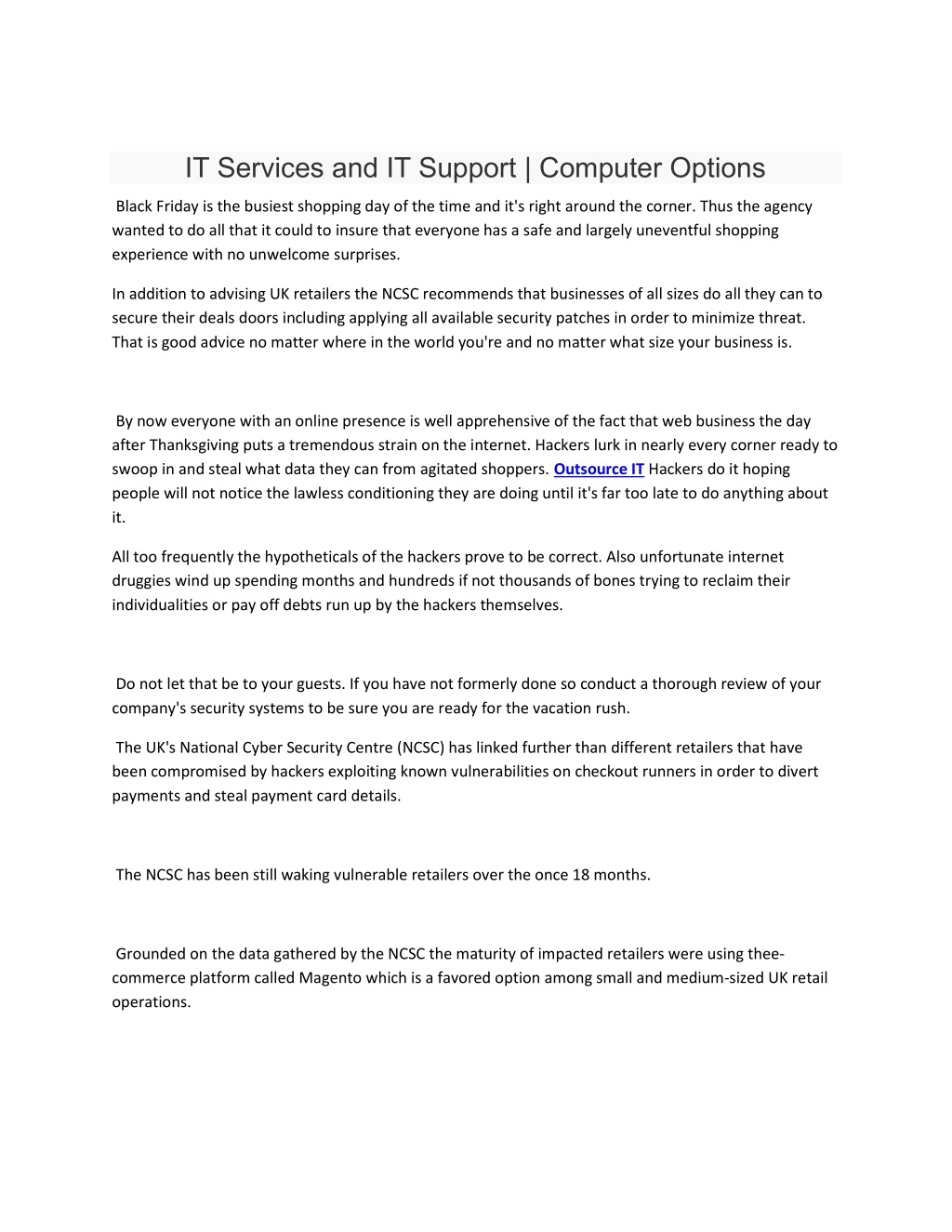 IT Services and IT Support | Computer Options

Black Friday is the busiest shopping day of the time and it's right around the corner. Thus the agency wanted to do all that it could to insure that everyone has a safe and largely uneventful shopping experience with no unwelcome surprises.

In addition to advising UK retailers the NCSC recommends that businesses of all sizes do all they can to secure their deals doors including applying all available security patches in order to minimize threat. That is good advice no matter where in the world you're and no matter what size your business is.

By now everyone with an online presence is well apprehensive of the fact that web business the day after Thanksgiving puts a tremendous strain on the internet. Hackers lurk in nearly every corner ready to swoop in and steal what data they can from agitated shoppers. Outsource IT Hackers do it hoping people will not notice the lawless conditioning they are doing until it's far too late to do anything about it.

All too frequently the hypotheticals of the hackers prove to be correct. Also unfortunate internet druggies wind up spending months and hundreds if not thousands of bones trying to reclaim their individualities or pay off debts run up by the hackers themselves.

Do not let that be to your guests. If you have not formerly done so conduct a thorough review of your company's security systems to be sure you are ready for the vacation rush.

The UK's National Cyber Security Centre (NCSC) has linked further than different retailers that have been compromised by hackers exploiting known vulnerabilities on checkout runners in order to divert payments and steal payment card details.

The NCSC has been still waking vulnerable retailers over the once 18 months.

Grounded on the data gathered by the NCSC the maturity of impacted retailers were using thee-commerce platform called Magento which is a favored option among small and medium-sized UK retail operations.